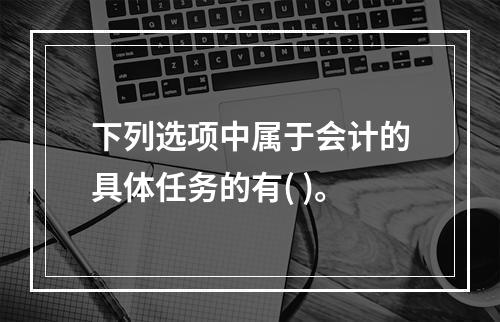 下列选项中属于会计的具体任务的有( )。